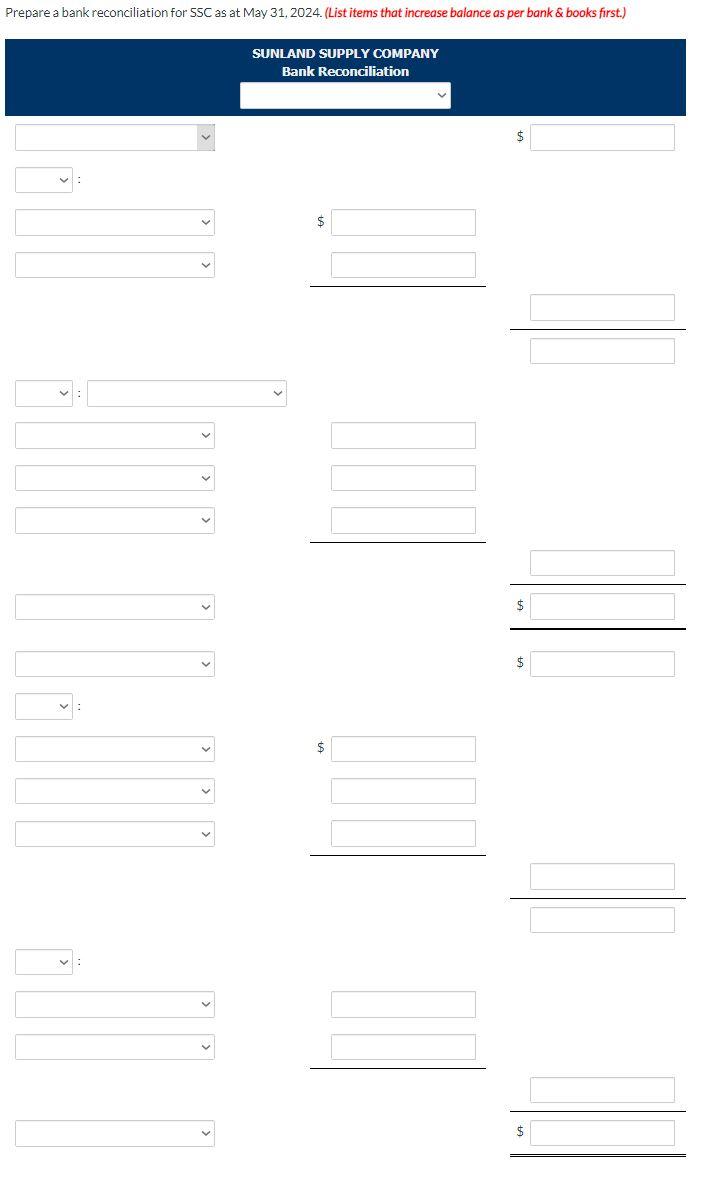 Prepare a bank reconciliation for SSC as at May 31, 2024. (List items that increase balance as per bank & books first.)

SUNLAND SUPPLY COMPANY
Bank Reconciliation

$

:

$

:

$

$

:

$

:

$